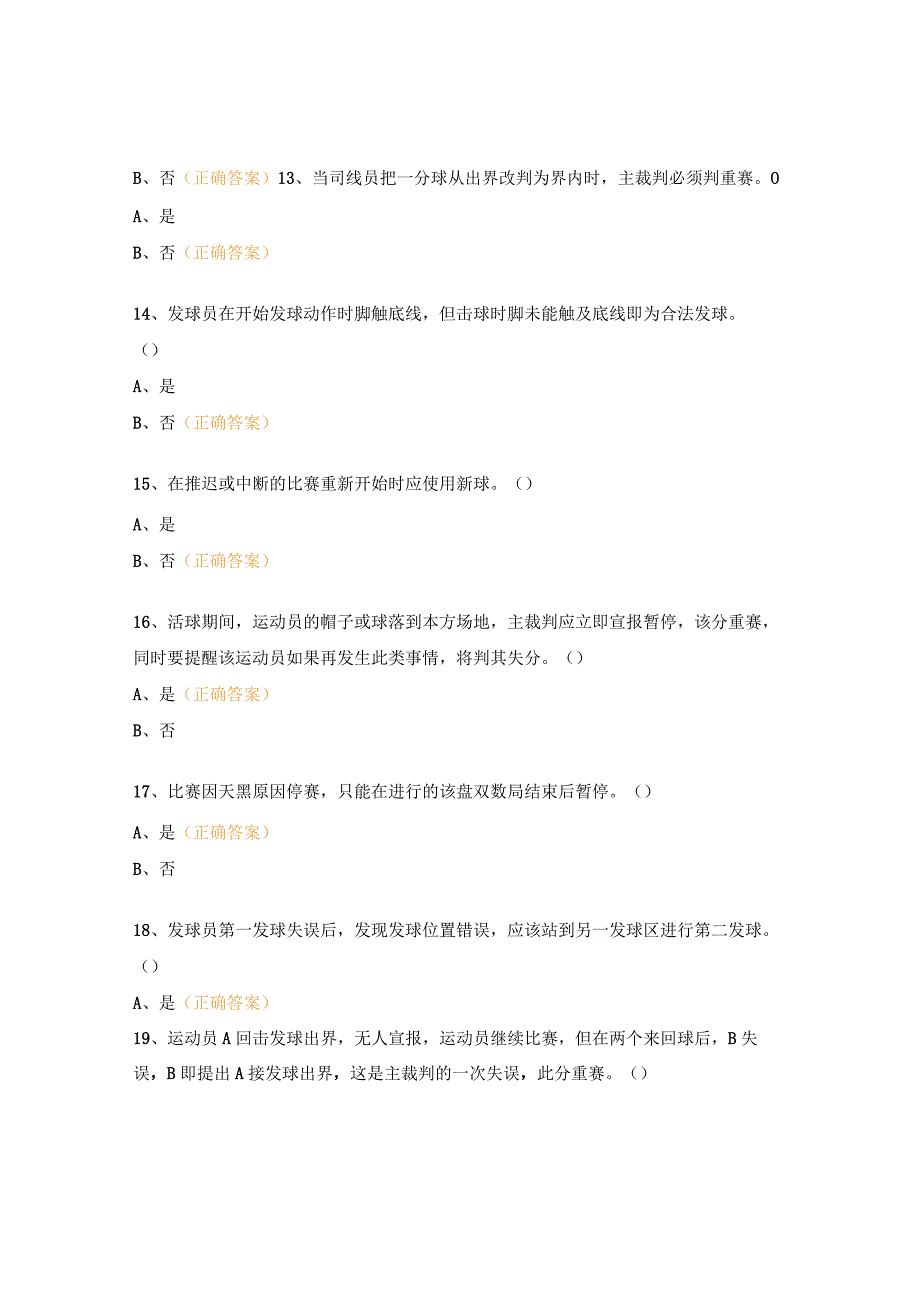 B、否（正确答案）13、当司线员把一分球从出界改判为界内时，主裁判必须判重赛。0

A、是

B、否（正确答案）

14、发球员在开始发球动作时脚触底线，但击球时脚未能触及底线即为合法发球。（）

A、是

B、否（正确答案）

15、在推迟或中断的比赛重新开始时应使用新球。（）

A、是

B、否（正确答案）

16、活球期间，运动员的帽子或球落到本方场地，主裁判应立即宣报暂停，该分重赛，同时要提醒该运动员如果再发生此类事情，将判其失分。（）

A、是（正确答案）

B、否

17、比赛因天黑原因停赛，只能在进行的该盘双数局结束后暂停。（）

A、是（正确答案）

B、否

18、发球员第一发球失误后，发现发球位置错误，应该站到另一发球区进行第二发球。（）

A、是（正确答案）

19、运动员A回击发球出界，无人宣报，运动员继续比赛，但在两个来回球后，B失误，B即提出A接发球出界，这是主裁判的一次失误，此分重赛。（）